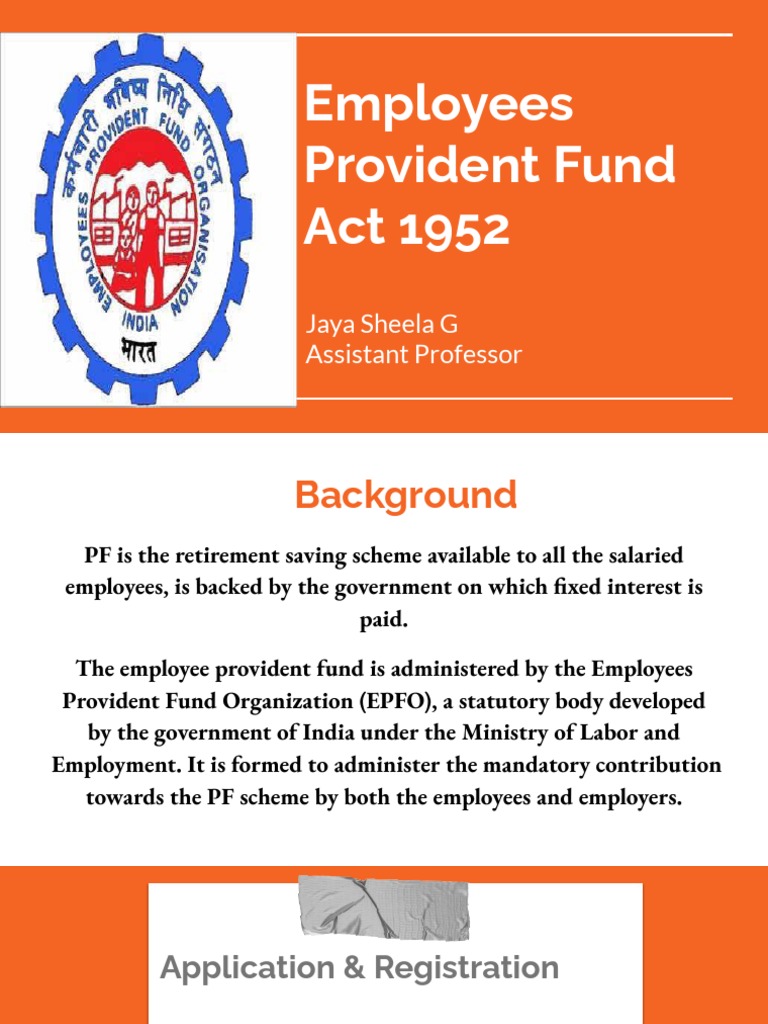 कर्मचारी भविष्य निधि संगठन
EMPLOYEES PROVIDENT FUND ORGANISATION
INDIA
भारत

Employees Provident Fund Act 1952

Jaya Sheela G
Assistant Professor

Background

PF is the retirement saving scheme available to all the salaried employees, is backed by the government on which fixed interest is paid.

The employee provident fund is administered by the Employees Provident Fund Organization (EPFO), a statutory body developed by the government of India under the Ministry of Labor and Employment. It is formed to administer the mandatory contribution towards the PF scheme by both the employees and employers.

Application & Registration